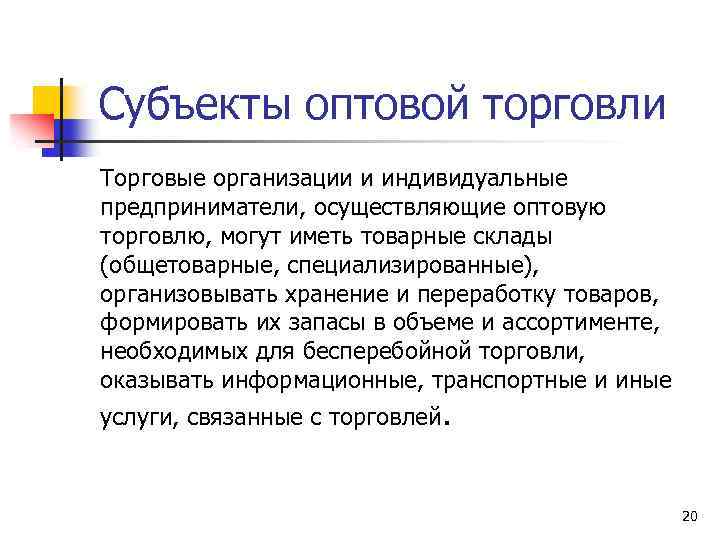 Субъекты оптовой торговли

Торговые организации и индивидуальные предприниматели, осуществляющие оптовую торговлю, могут иметь товарные склады (общетоварные, специализированные), организовывать хранение и переработку товаров, формировать их запасы в объеме и ассортименте, необходимых для бесперебойной торговли, оказывать информационные, транспортные и иные услуги, связанные с торговлей.

20